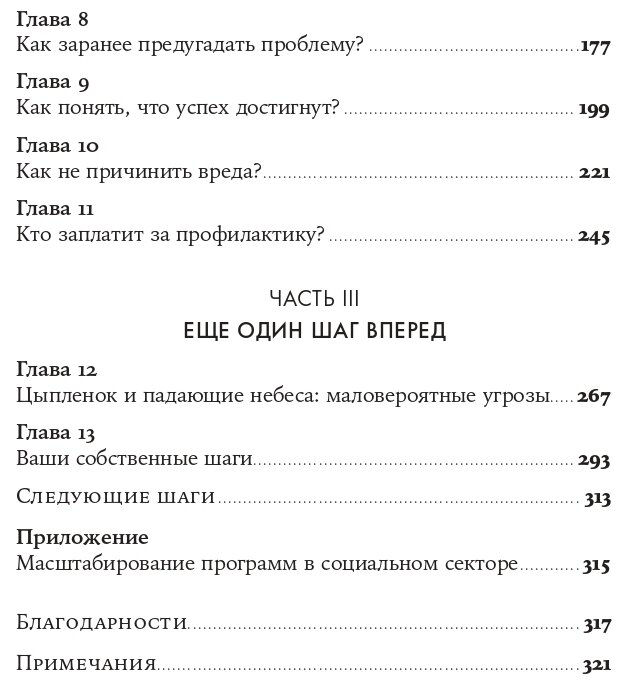 Глава 8
Как заранее предугадать проблему? 177

Глава 9
Как понять, что успех достигнут? 199

Глава 10
Как не причинить вреда? 221

Глава 11
Кто заплатит за профилактику? 245

ЧАСТЬ III
ЕЩЕ ОДИН ШАГ ВПЕРЕД

Глава 12
Цыпленок и падающие небеса: маловероятные угрозы 267

Глава 13
Ваши собственные шаги 293

Следующие шаги 313

Приложение
Масштабирование программ в социальном секторе 315

Благодарности 317

Примечания 321